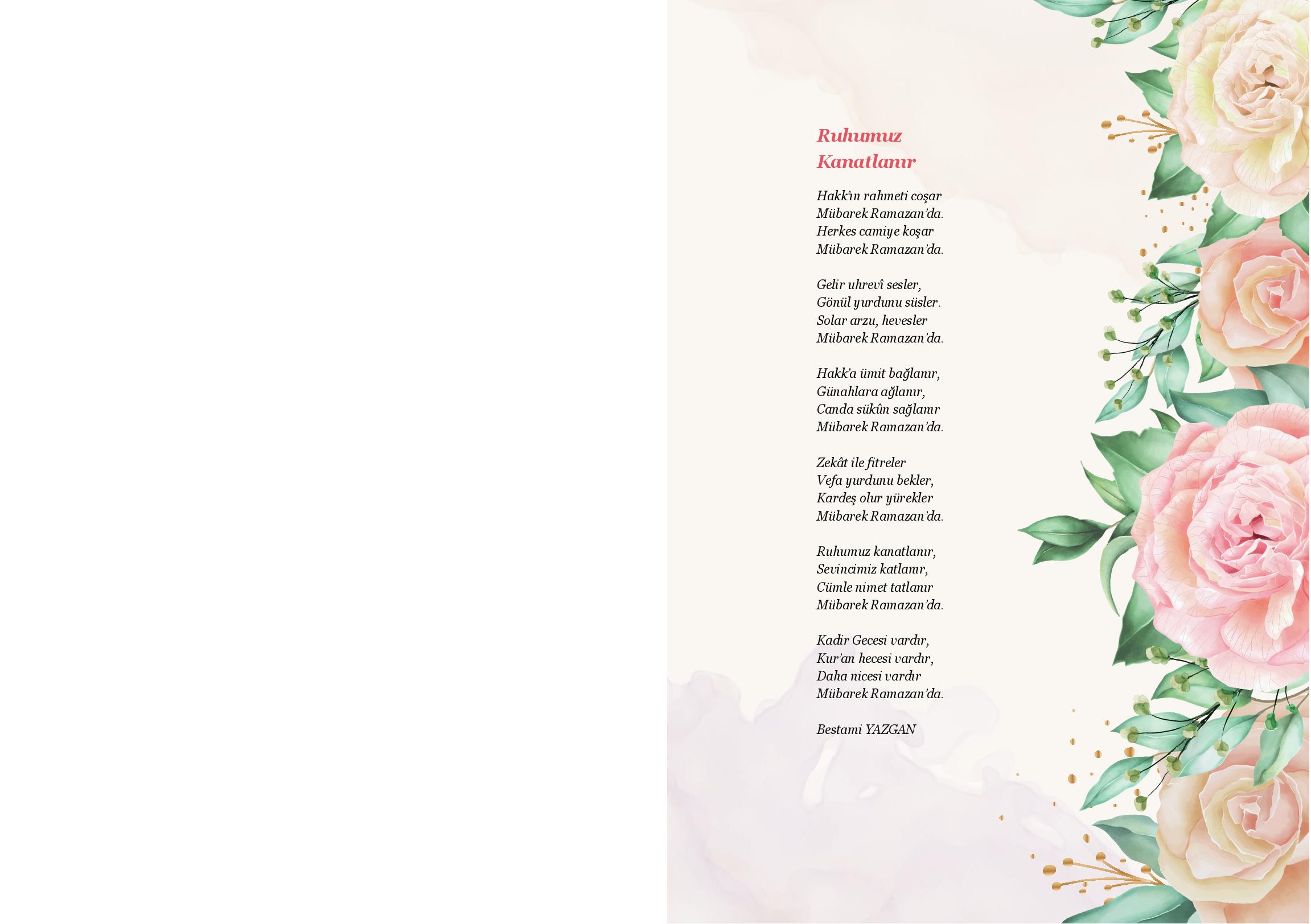 Ruhumuz Kanatlanır

Hakk'ın rahmeti coşar
Mübarek Ramazan'da.
Herkes camiye koşar
Mübarek Ramazan'da.

Gelir uhrevî sesler,
Gönül yurdunu süsler.
Solar arzu, hevesler
Mübarek Ramazan'da.

Hakk'a ümit bağlanır,
Günahlara ağlanır,
Canda sükûn sağlanır
Mübarek Ramazan'da.

Zekât ile fitreler
Vefa yurdunu bekler,
Kardeş olur yürekler
Mübarek Ramazan'da.

Ruhumuz kanatlanır,
Sevincimiz katlanır,
Cümle nimet tatlanır
Mübarek Ramazan'da.

Kadir Gecesi vardır,
Kur'an hecesi vardır,
Daha nicesi vardır
Mübarek Ramazan'da.

Bestami YAZGAN